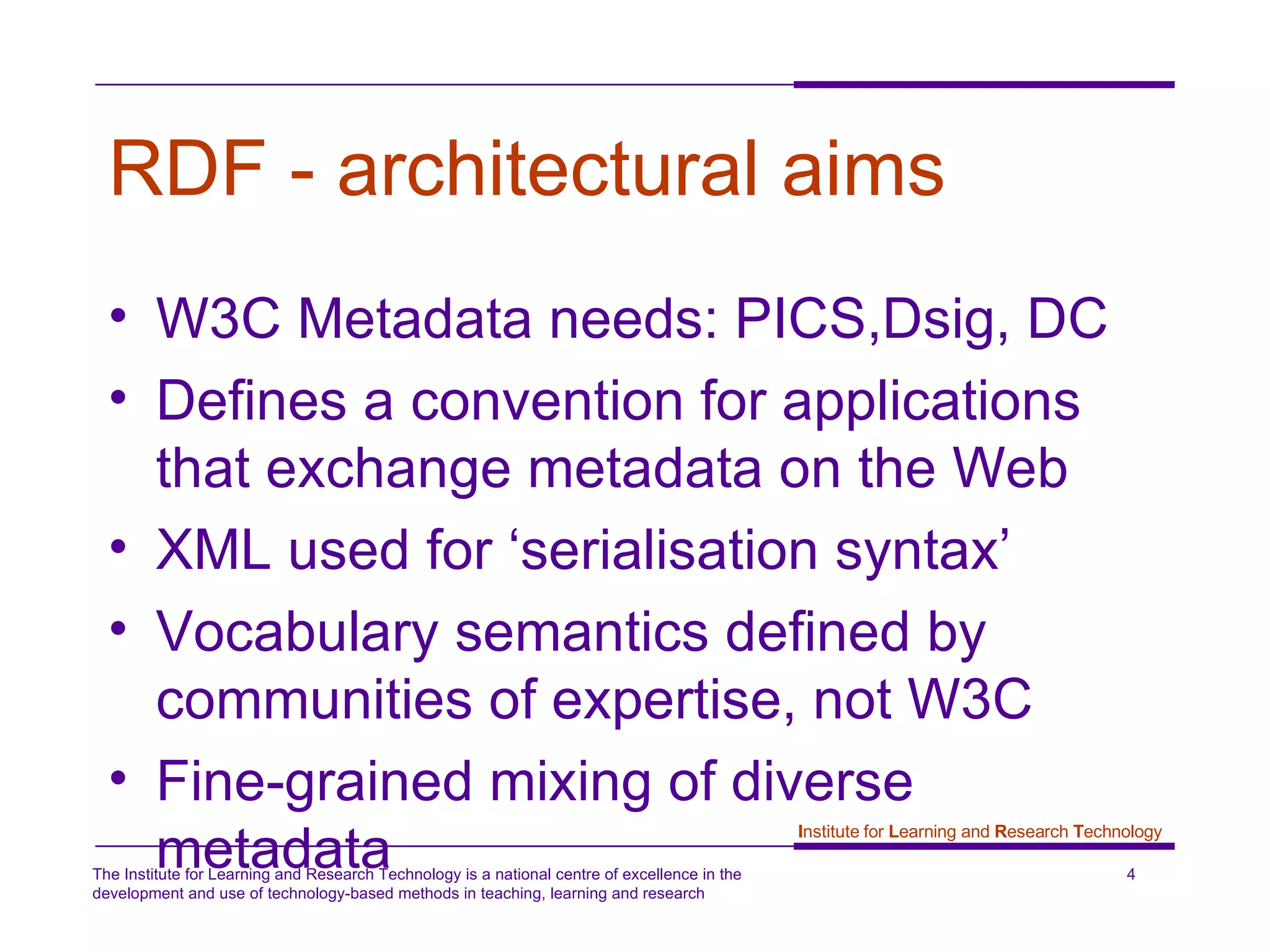 RDF - architectural aims

• W3C Metadata needs: PICS,Dsig, DC
• Defines a convention for applications that exchange metadata on the Web
• XML used for ‘serialisation syntax’
• Vocabulary semantics defined by communities of expertise, not W3C
• Fine-grained mixing of diverse metadata

Institute for Learning and Research Technology

The Institute for Learning and Research Technology is a national centre of excellence in the development and use of technology-based methods in teaching, learning and research

4